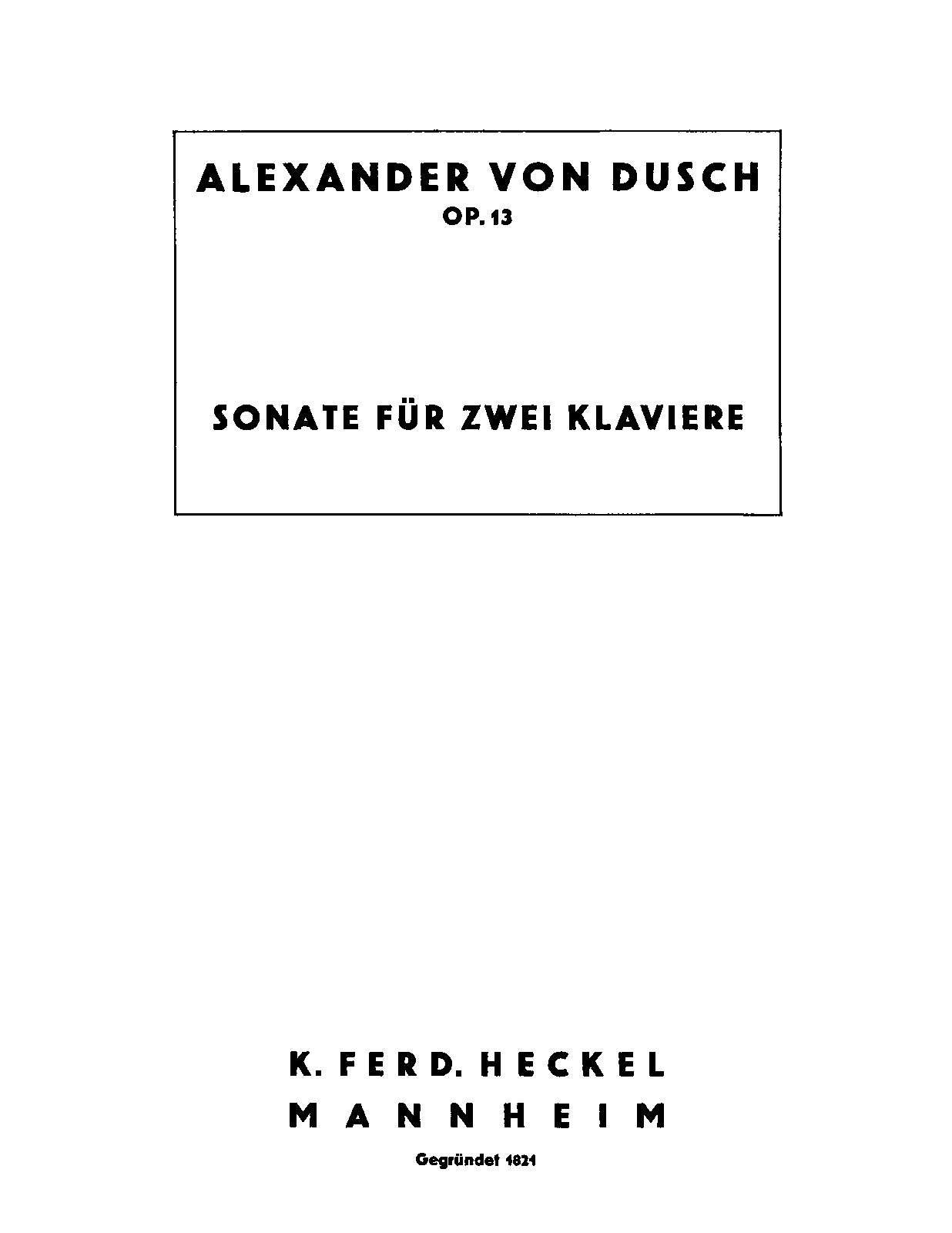 ALEXANDER VON DUSCH
OP. 13

SONATE FÜR ZWEI KLAVIERE

K. FERD. HECKEL
MANNHEIM
Gegründet 1821